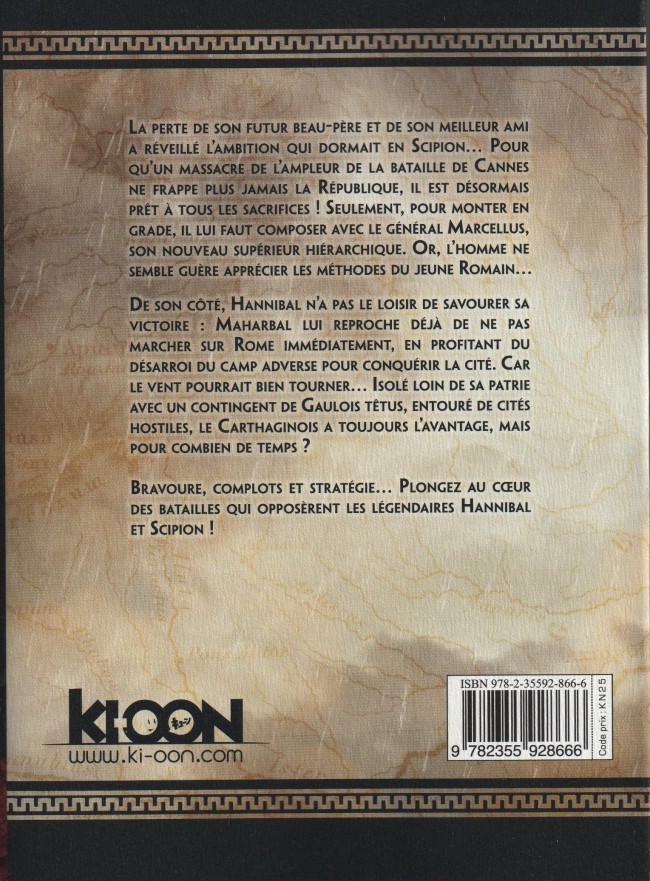 La perte de son futur beau-père et de son meilleur ami a réveillé l'ambition qui dormait en Scipion... Pour qu'un massacre de l'ampleur de la bataille de Cannes ne frappe plus jamais la République, il est désormais prêt à tous les sacrifices ! Seulement, pour monter en grade, il lui faut composer avec le général Marcellus, son nouveau supérieur hiérarchique. Or, l'homme ne semble guère apprécier les méthodes du jeune Romain...

De son côté, Hannibal n'a pas le loisir de savourer sa victoire : Maharbal lui reproche déjà de ne pas marcher sur Rome immédiatement, en profitant du désarroi du camp adverse pour conquérir la cité. Car le vent pourrait bien tourner... Isolé loin de sa patrie avec un contingent de Gaulois têtus, entouré de cités hostiles, le Carthaginois a toujours l'avantage, mais pour combien de temps ?

Bravoure, complots et stratégie... Plongez au cœur des batailles qui opposèrent les légendaires Hannibal et Scipion !

KI-OON
www.ki-oon.com

ISBN 978-2-35592-866-6
9 782355 928666
Code prix : KN25